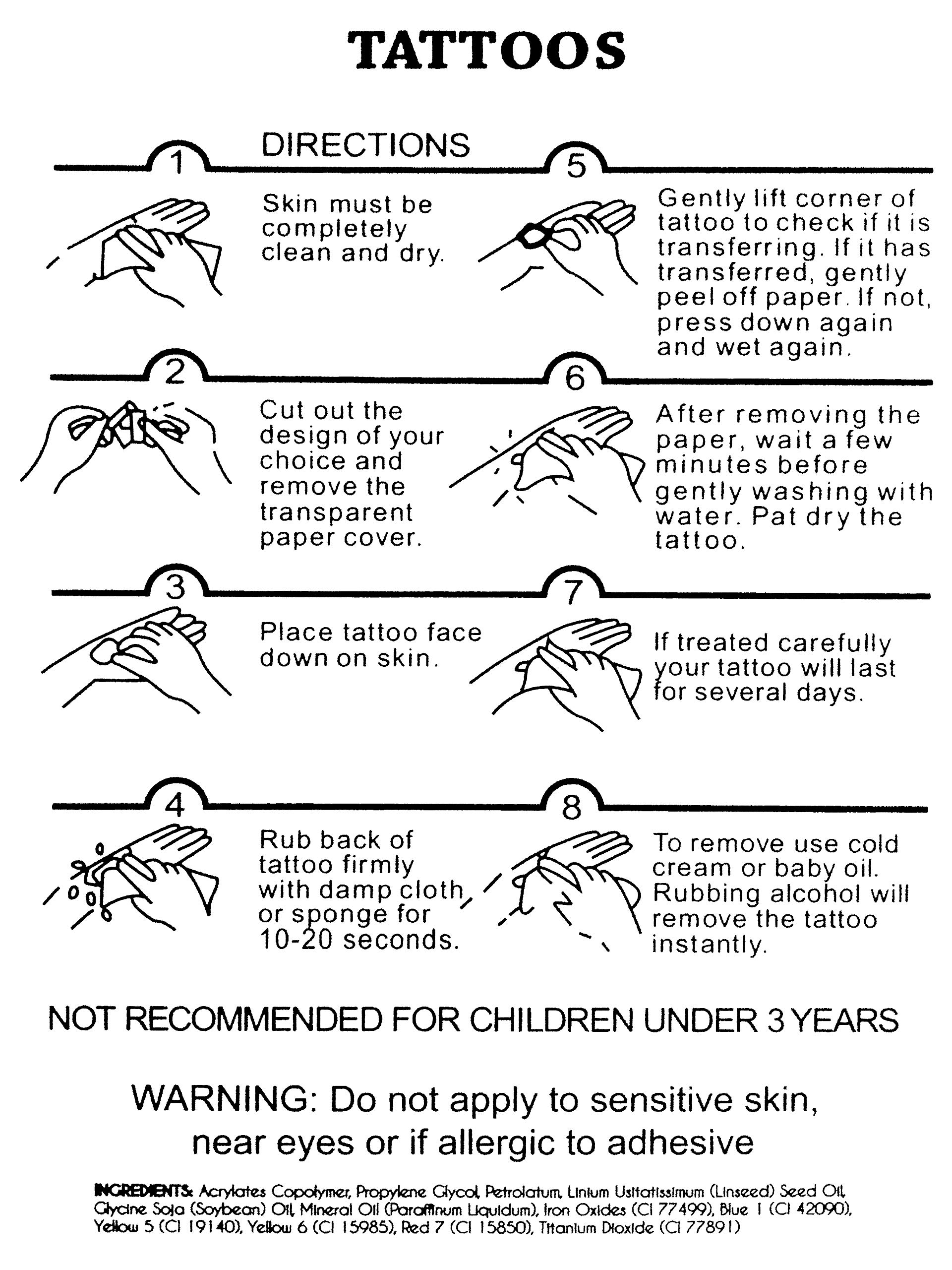 TATTOOS

DIRECTIONS

1

Skin must be completely clean and dry.

2

Cut out the design of your choice and remove the transparent paper cover.

3

Place tattoo face down on skin.

4

Rub back of tattoo firmly with damp cloth or sponge for 10-20 seconds.

5

Gently lift corner of tattoo to check if it is transferring. If it has transferred, gently peel off paper. If not, press down again and wet again.

6

After removing the paper, wait a few minutes before gently washing with water. Pat dry the tattoo.

7

If treated carefully your tattoo will last for several days.

8

To remove use cold cream or baby oil. Rubbing alcohol will remove the tattoo instantly.

NOT RECOMMENDED FOR CHILDREN UNDER 3 YEARS

WARNING: Do not apply to sensitive skin, near eyes or if allergic to adhesive

INGREDIENTS: Acrylates Copolymer, Propylene Glycol, Petrolatum, Linium Usitatissimum (Linseed) Seed Oil, Glycine Soja (Soybean) Oil, Mineral Oil (Paraffinum Liquidum), Iron Oxides (CI 77499), Blue 1 (CI 42090), Yellow 5 (CI 19140), Yellow 6 (CI 15985), Red 7 (CI 15850), Titanium Dioxide (CI 77891)